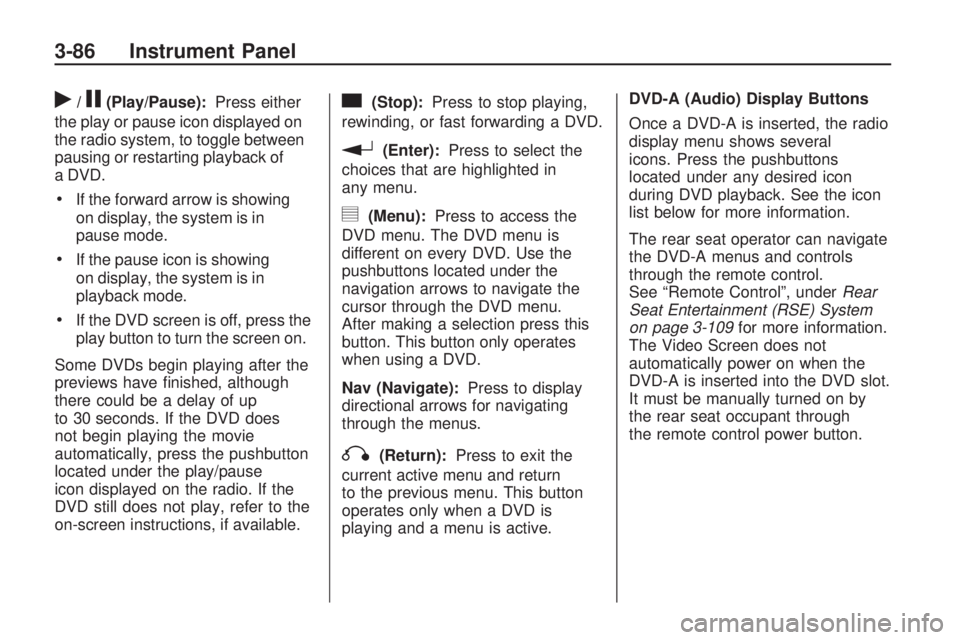 3-86 Instrument Panel

/ (Play/Pause): Press either the play or pause icon displayed on the radio system, to toggle between pausing or restarting playback of a DVD.

• If the forward arrow is showing on display, the system is in pause mode.

• If the pause icon is showing on display, the system is in playback mode.

• If the DVD screen is off, press the play button to turn the screen on.

Some DVDs begin playing after the previews have finished, although there could be a delay of up to 30 seconds. If the DVD does not begin playing the movie automatically, press the pushbutton located under the play/pause icon displayed on the radio. If the DVD still does not play, refer to the on-screen instructions, if available.

(Stop): Press to stop playing, rewinding, or fast forwarding a DVD.

(Enter): Press to select the choices that are highlighted in any menu.

(Menu): Press to access the DVD menu. The DVD menu is different on every DVD. Use the pushbuttons located under the navigation arrows to navigate the cursor through the DVD menu. After making a selection press this button. This button only operates when using a DVD.

Nav (Navigate): Press to display directional arrows for navigating through the menus.

(Return): Press to exit the current active menu and return to the previous menu. This button operates only when a DVD is playing and a menu is active.

DVD-A (Audio) Display Buttons

Once a DVD-A is inserted, the radio display menu shows several icons. Press the pushbuttons located under any desired icon during DVD playback. See the icon list below for more information.

The rear seat operator can navigate the DVD-A menus and controls through the remote control. See “Remote Control”, under Rear Seat Entertainment (RSE) System on page 3-109 for more information. The Video Screen does not automatically power on when the DVD-A is inserted into the DVD slot. It must be manually turned on by the rear seat occupant through the remote control power button.

carmanualsonline.info